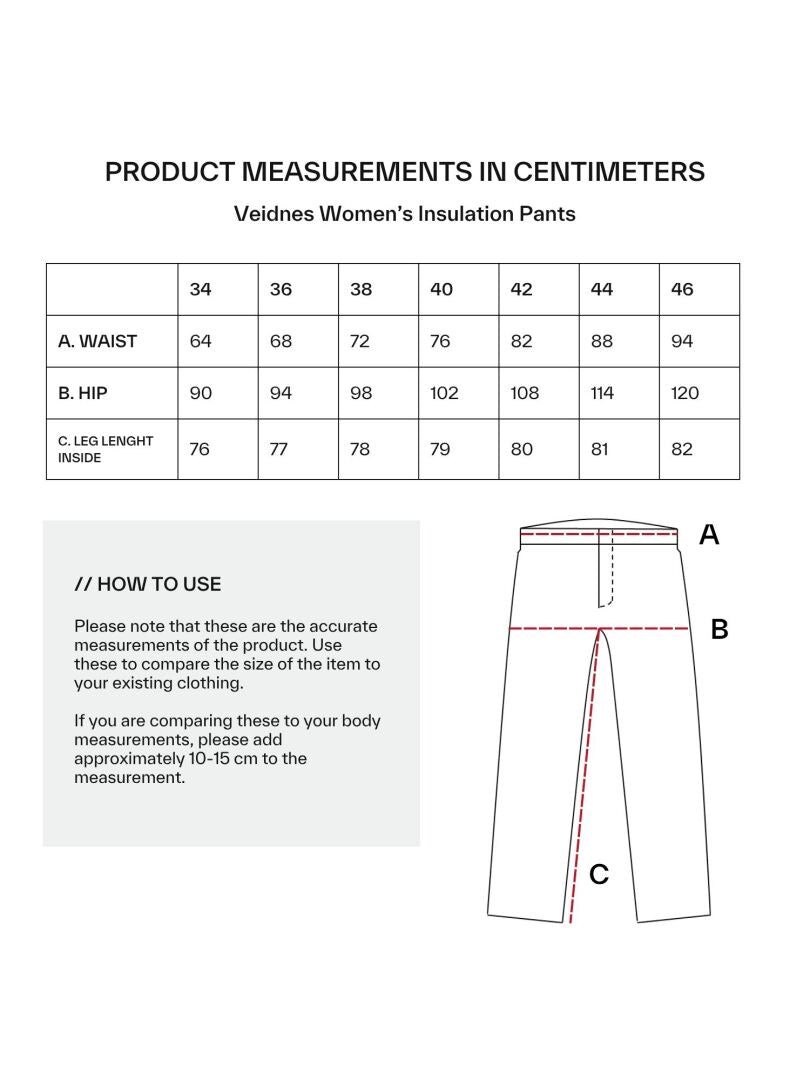 PRODUCT MEASUREMENTS IN CENTIMETERS

Veidnes Women's Insulation Pants

| | 34 | 36 | 38 | 40 | 42 | 44 | 46 |
|---|---|---|---|---|---|---|---|
| A. WAIST | 64 | 68 | 72 | 76 | 82 | 88 | 94 |
| B. HIP | 90 | 94 | 98 | 102 | 108 | 114 | 120 |
| C. LEG LENGHT INSIDE | 76 | 77 | 78 | 79 | 80 | 81 | 82 |

// HOW TO USE

Please note that these are the accurate measurements of the product. Use these to compare the size of the item to your existing clothing.

If you are comparing these to your body measurements, please add approximately 10-15 cm to the measurement.

A

B

C